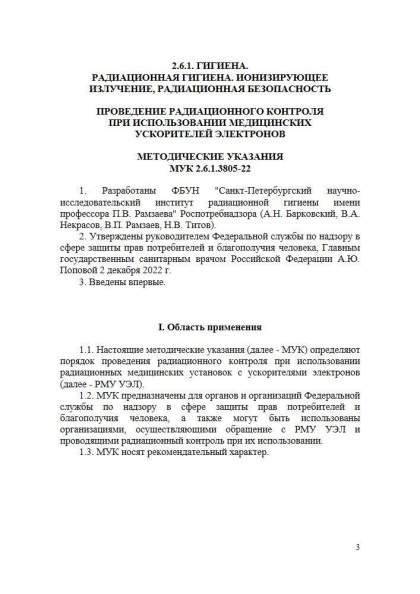 2.6.1. ГИГИЕНА.
РАДИАЦИОННАЯ ГИГИЕНА. ИОНИЗИРУЮЩЕЕ ИЗЛУЧЕНИЕ, РАДИАЦИОННАЯ БЕЗОПАСНОСТЬ

ПРОВЕДЕНИЕ РАДИАЦИОННОГО КОНТРОЛЯ ПРИ ИСПОЛЬЗОВАНИИ МЕДИЦИНСКИХ УСКОРИТЕЛЕЙ ЭЛЕКТРОНОВ

МЕТОДИЧЕСКИЕ УКАЗАНИЯ
МУК 2.6.1.3805-22

1. Разработаны ФБУН "Санкт-Петербургский научно-исследовательский институт радиационной гигиены имени профессора П.В. Рамзаева" Роспотребнадзора (А.Н. Барковский, В.А. Некрасов, В.П. Рамзаев, Н.В. Титов).
2. Утверждены руководителем Федеральной службы по надзору в сфере защиты прав потребителей и благополучия человека, Главным государственным санитарным врачом Российской Федерации А.Ю. Поповой 2 декабря 2022 г.
3. Введены впервые.

I. Область применения

1.1. Настоящие методические указания (далее - МУК) определяют порядок проведения радиационного контроля при использовании радиационных медицинских установок с ускорителями электронов (далее - РМУ УЭЛ).
1.2. МУК предназначены для органов и организаций Федеральной службы по надзору в сфере защиты прав потребителей и благополучия человека, а также могут быть использованы организациями, осуществляющими обращение с РМУ УЭЛ и проводящими радиационный контроль при их использовании.
1.3. МУК носят рекомендательный характер.

3